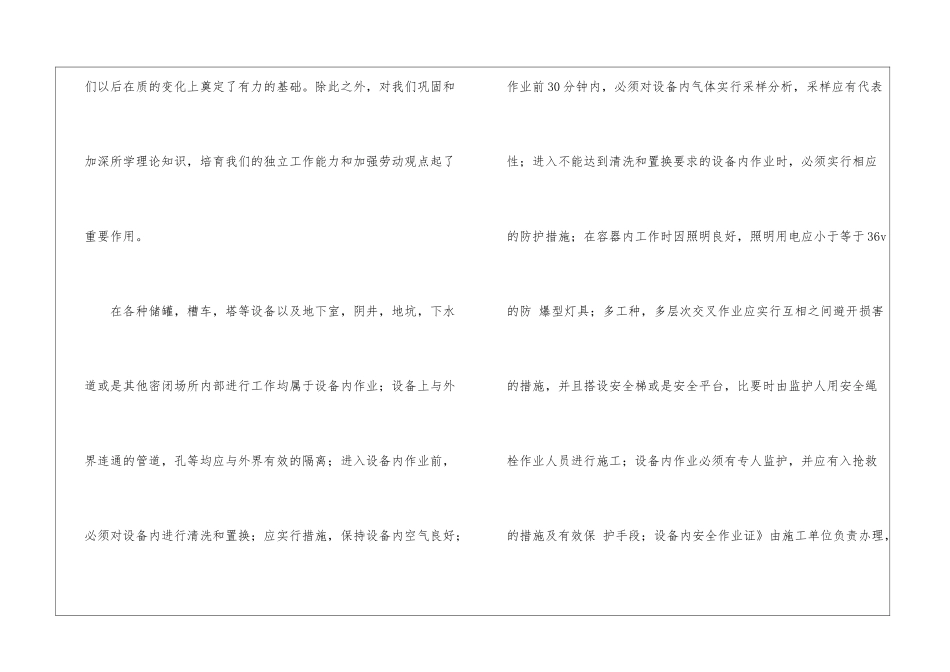 们以后在质的变化上奠定了有力的基础。除此之外，对我们巩固和加深所学理论知识，培育我们的独立工作能力和加强劳动观点起了重要作用。

在各种储罐，槽车，塔等设备以及地下室，阴井，地坑，下水道或是其他密闭场所内部进行工作均属于设备内作业；设备上与外界连通的管道，孔等均应与外界有效的隔离；进入设备内作业前，必须对设备内进行清洗和置换；应实行措施，保持设备内空气良好；

作业前30分钟内，必须对设备内气体实行采样分析，采样应有代表性；进入不能达到清洗和置换要求的设备内作业时，必须实行相应的防护措施；在容器内工作时因照明良好，照明用电应小于等于36v的防 爆型灯具；多工种，多层次交叉作业应实行互相之间避开损害的措施，并且搭设安全梯或是安全平台，比要时由监护人用安全绳栓作业人员进行施工；设备内作业必须有专人监护，并应有入抢救的措施及有效保 护手段；设备内安全作业证》由施工单位负责办理，